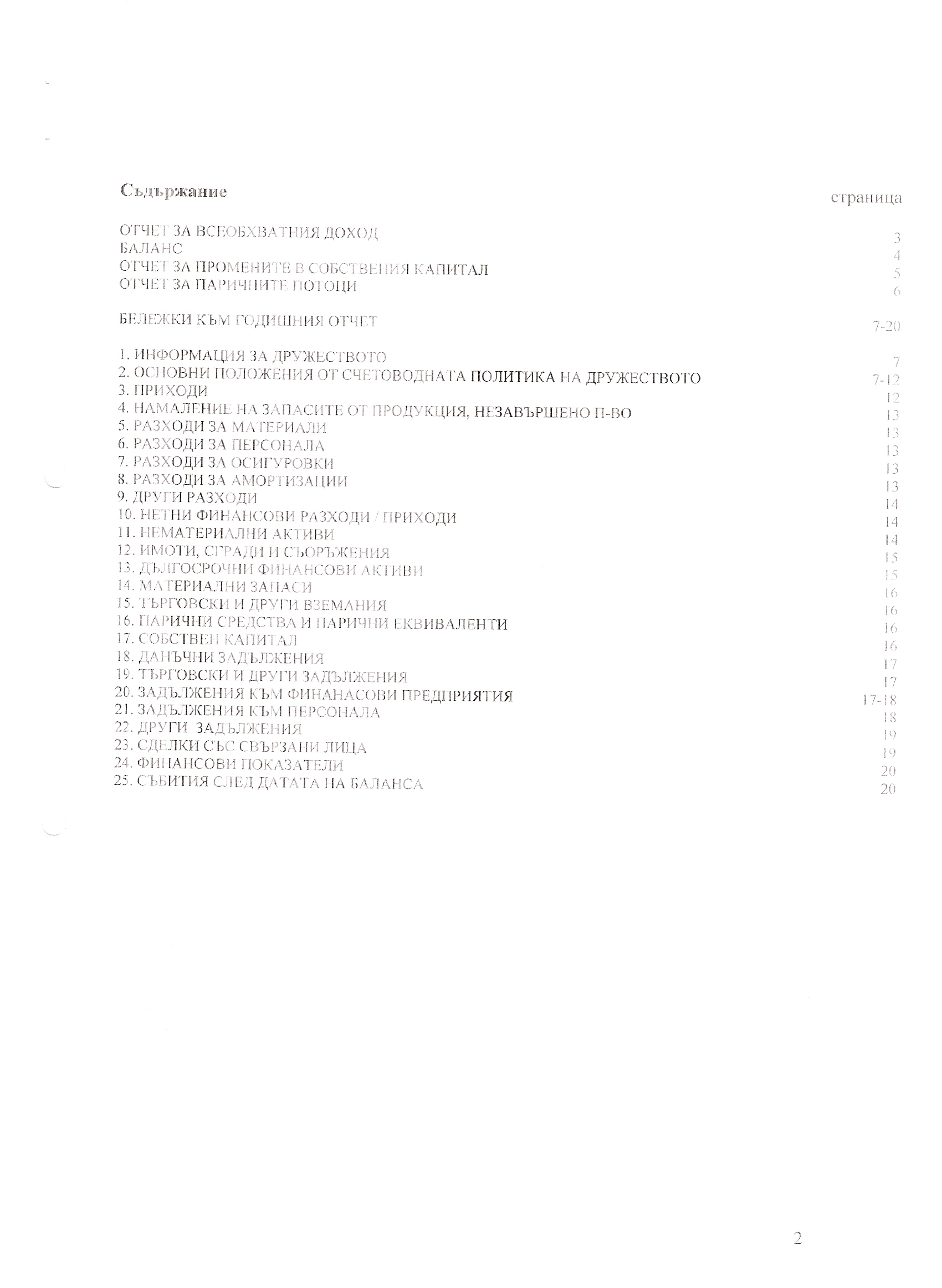 Съдържание

страница

ОТЧЕТ ЗА ВСЕОБХВАТНИЯ ДОХОД 3
БАЛАНС 4
ОТЧЕТ ЗА ПРОМЕНИТЕ В СОБСТВЕНИЯ КАПИТАЛ 5
ОТЧЕТ ЗА ПАРИЧНИТЕ ПОТОЦИ 6

БЕЛЕЖКИ КЪМ ГОДИШНИЯ ОТЧЕТ 7-20

1. ИНФОРМАЦИЯ ЗА ДРУЖЕСТВОТО 7
2. ОСНОВНИ ПОЛОЖЕНИЯ ОТ СЧЕТОВОДНАТА ПОЛИТИКА НА ДРУЖЕСТВОТО 7-12
3. ПРИХОДИ 12
4. НАМАЛЕНИЕ НА ЗАПАСИТЕ ОТ ПРОДУКЦИЯ, НЕЗАВЪРШЕНО П-ВО 13
5. РАЗХОДИ ЗА МАТЕРИАЛИ 13
6. РАЗХОДИ ЗА ПЕРСОНАЛА 13
7. РАЗХОДИ ЗА ОСИГУРОВКИ 13
8. РАЗХОДИ ЗА АМОРТИЗАЦИИ 13
9. ДРУГИ РАЗХОДИ 14
10. НЕТНИ ФИНАНСОВИ РАЗХОДИ / ПРИХОДИ 14
11. НЕМАТЕРИАЛНИ АКТИВИ 14
12. ИМОТИ, СГРАДИ И СЪОРЪЖЕНИЯ 15
13. ДЪЛГОСРОЧНИ ФИНАНСОВИ АКТИВИ 15
14. МАТЕРИАЛНИ ЗАПАСИ 16
15. ТЪРГОВСКИ И ДРУГИ ВЗЕМАНИЯ 16
16. ПАРИЧНИ СРЕДСТВА И ПАРИЧНИ ЕКВИВАЛЕНТИ 16
17. СОБСТВЕН КАПИТАЛ 16
18. ДАНЪЧНИ ЗАДЪЛЖЕНИЯ 17
19. ТЪРГОВСКИ И ДРУГИ ЗАДЪЛЖЕНИЯ 17
20. ЗАДЪЛЖЕНИЯ КЪМ ФИНАНАСОВИ ПРЕДПРИЯТИЯ 17-18
21. ЗАДЪЛЖЕНИЯ КЪМ ПЕРСОНАЛА 18
22. ДРУГИ ЗАДЪЛЖЕНИЯ 19
23. СДЕЛКИ СЪС СВЪРЗАНИ ЛИЦА 19
24. ФИНАНСОВИ ПОКАЗАТЕЛИ 20
25. СЪБИТИЯ СЛЕД ДАТАТА НА БАЛАНСА 20

2